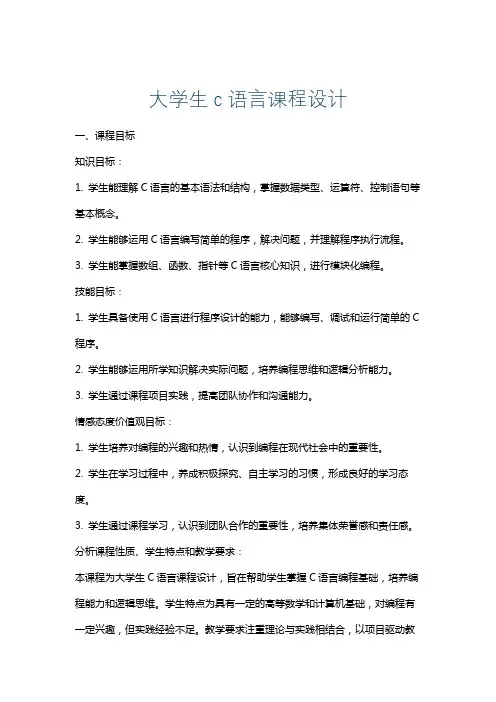 大学生 c 语言课程设计

一、课程目标

知识目标：

1. 学生能理解 C 语言的基本语法和结构，掌握数据类型、运算符、控制语句等基本概念。

2. 学生能够运用 C 语言编写简单的程序，解决问题，并理解程序执行流程。

3. 学生能掌握数组、函数、指针等 C 语言核心知识，进行模块化编程。

技能目标：

1. 学生具备使用 C 语言进行程序设计的能力，能够编写、调试和运行简单的 C 程序。

2. 学生能够运用所学知识解决实际问题，培养编程思维和逻辑分析能力。

3. 学生通过课程项目实践，提高团队协作和沟通能力。

情感态度价值观目标：

1. 学生培养对编程的兴趣和热情，认识到编程在现代社会中的重要性。

2. 学生在学习过程中，养成积极探究、自主学习的习惯，形成良好的学习态度。

3. 学生通过课程学习，认识到团队合作的重要性，培养集体荣誉感和责任感。

分析课程性质、学生特点和教学要求：

本课程为大学生 C 语言课程设计，旨在帮助学生掌握 C 语言编程基础，培养编程能力和逻辑思维。学生特点为具有一定的高等数学和计算机基础，对编程有一定兴趣，但实践经验不足。教学要求注重理论与实践相结合，以项目驱动教